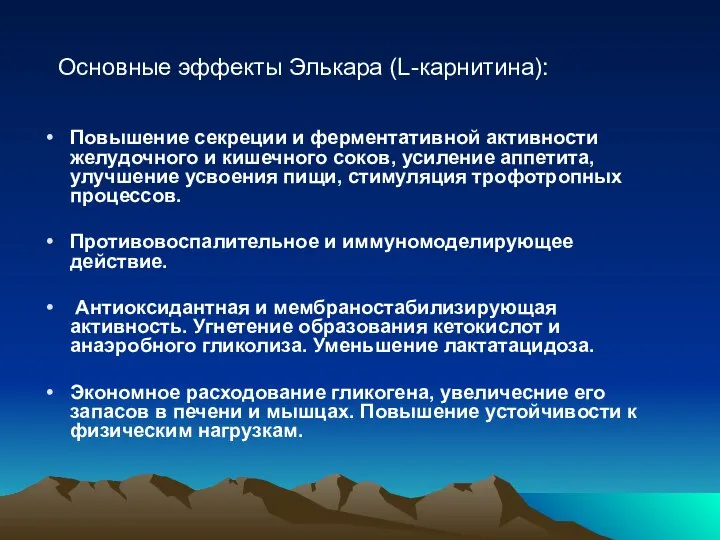 Основные эффекты Элькара (L-карнитина):

• Повышение секреции и ферментативной активности желудочного и кишечного соков, усиление аппетита, улучшение усвоения пищи, стимуляция трофотропных процессов.

• Противовоспалительное и иммуномоделирующее действие.

• Антиоксидантная и мембраностабилизирующая активность. Угнетение образования кетокислот и анаэробного гликолиза. Уменьшение лактатацидоза.

• Экономное расходование гликогена, увеличесние его запасов в печени и мышцах. Повышение устойчивости к физическим нагрузкам.